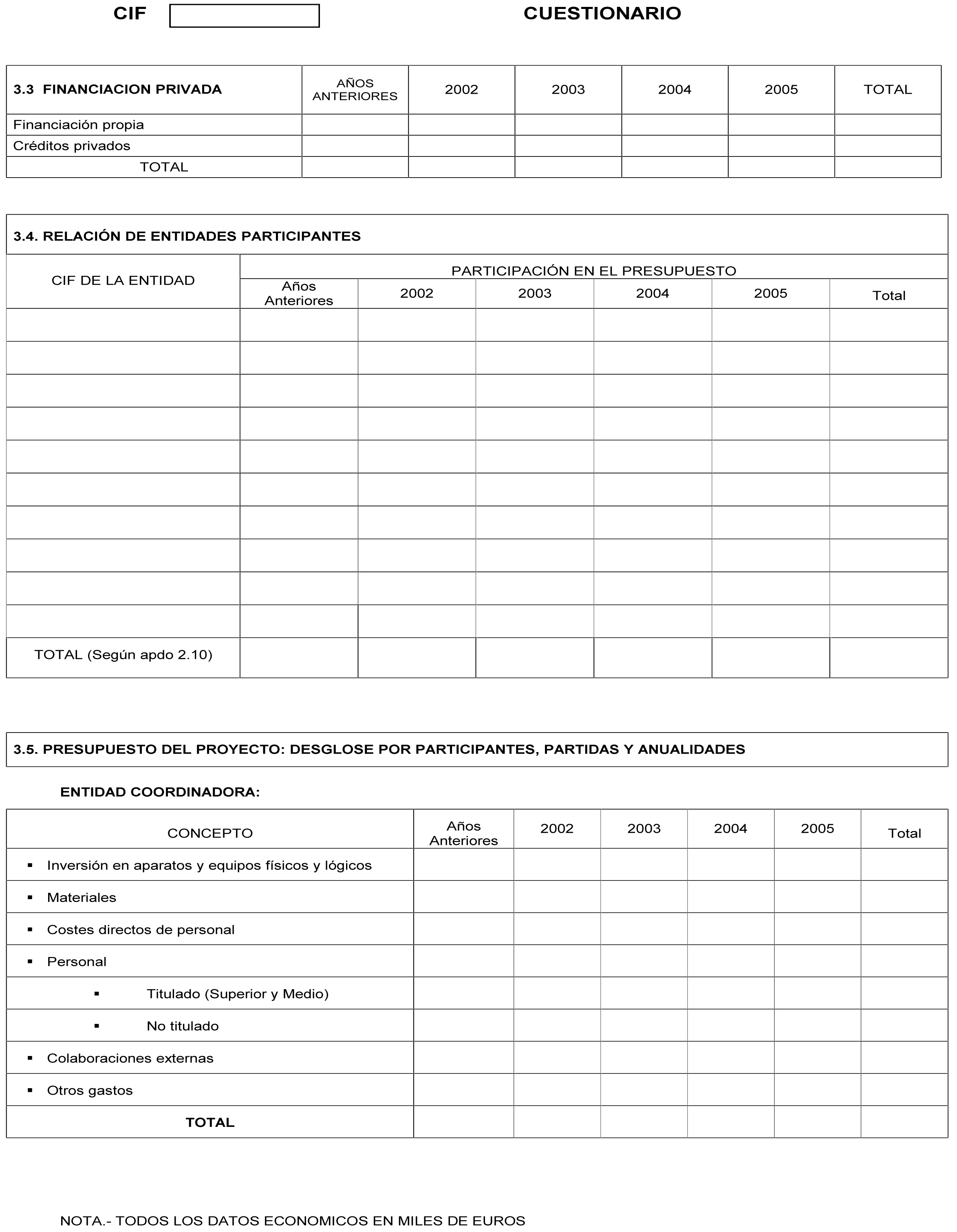 CIF CUESTIONARIO

| 3.3 FINANCIACION PRIVADA | AÑOS ANTERIORES | 2002 | 2003 | 2004 | 2005 | TOTAL |
|---|---|---|---|---|---|---|
| Financiación propia | | | | | | |
| Créditos privados | | | | | | |
| TOTAL | | | | | | |

3.4. RELACIÓN DE ENTIDADES PARTICIPANTES

| CIF DE LA ENTIDAD | PARTICIPACIÓN EN EL PRESUPUESTO | | | | | |
|---|---|---|---|---|---|---|
| | Años Anteriores | 2002 | 2003 | 2004 | 2005 | Total |
| | | | | | | |
| | | | | | | |
| | | | | | | |
| | | | | | | |
| | | | | | | |
| | | | | | | |
| | | | | | | |
| | | | | | | |
| | | | | | | |
| | | | | | | |
| TOTAL (Según apdo 2.10) | | | | | | |

3.5. PRESUPUESTO DEL PROYECTO: DESGLOSE POR PARTICIPANTES, PARTIDAS Y ANUALIDADES

ENTIDAD COORDINADORA:

| CONCEPTO | Años Anteriores | 2002 | 2003 | 2004 | 2005 | Total |
|---|---|---|---|---|---|---|
| ▪ Inversión en aparatos y equipos físicos y lógicos | | | | | | |
| ▪ Materiales | | | | | | |
| ▪ Costes directos de personal | | | | | | |
| ▪ Personal | | | | | | |
| ▪ Titulado (Superior y Medio) | | | | | | |
| ▪ No titulado | | | | | | |
| ▪ Colaboraciones externas | | | | | | |
| ▪ Otros gastos | | | | | | |
| TOTAL | | | | | | |

NOTA.- TODOS LOS DATOS ECONOMICOS EN MILES DE EUROS